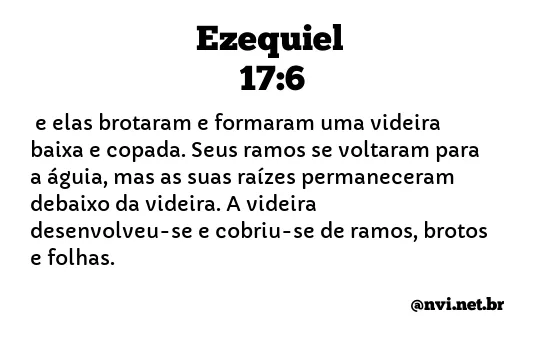 Ezequiel
17:6

e elas brotaram e formaram uma videira baixa e copada. Seus ramos se voltaram para a águia, mas as suas raízes permaneceram debaixo da videira. A videira desenvolveu-se e cobriu-se de ramos, brotos e folhas.

@nvi.net.br